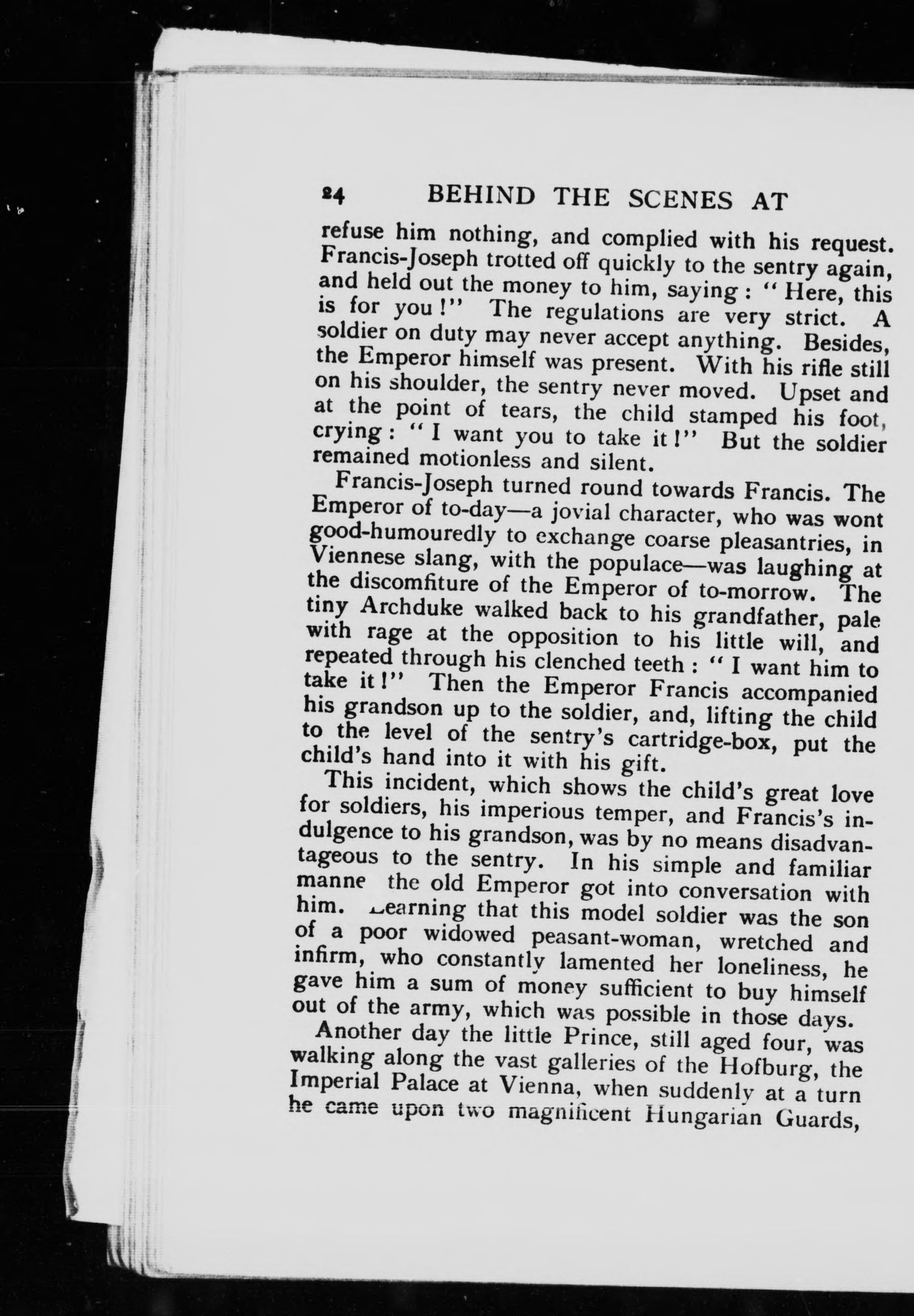 24 BEHIND THE SCENES AT

refuse him nothing, and complied with his request. Francis-Joseph trotted off quickly to the sentry again, and held out the money to him, saying: "Here, this is for you!" The regulations are very strict. A soldier on duty may never accept anything. Besides, the Emperor himself was present. With his rifle still on his shoulder, the sentry never moved. Upset and at the point of tears, the child stamped his foot, crying: "I want you to take it!" But the soldier remained motionless and silent.

Francis-Joseph turned round towards Francis. The Emperor of to-day—a jovial character, who was wont good-humouredly to exchange coarse pleasantries, in Viennese slang, with the populace—was laughing at the discomfiture of the Emperor of to-morrow. The tiny Archduke walked back to his grandfather, pale with rage at the opposition to his little will, and repeated through his clenched teeth: "I want him to take it!" Then the Emperor Francis accompanied his grandson up to the soldier, and, lifting the child to the level of the sentry's cartridge-box, put the child's hand into it with his gift.

This incident, which shows the child's great love for soldiers, his imperious temper, and Francis's indulgence to his grandson, was by no means disadvantageous to the sentry. In his simple and familiar manne the old Emperor got into conversation with him. Learning that this model soldier was the son of a poor widowed peasant-woman, wretched and infirm, who constantly lamented her loneliness, he gave him a sum of money sufficient to buy himself out of the army, which was possible in those days.

Another day the little Prince, still aged four, was walking along the vast galleries of the Hofburg, the Imperial Palace at Vienna, when suddenly at a turn he came upon two magnificent Hungarian Guards,